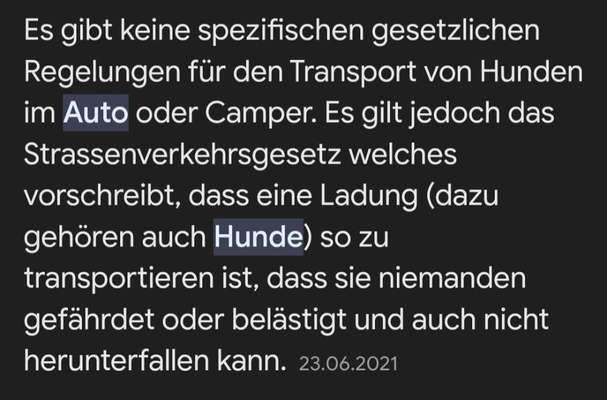 Es gibt keine spezifischen gesetzlichen Regelungen für den Transport von Hunden im Auto oder Camper. Es gilt jedoch das Strassenverkehrsgesetz welches vorschreibt, dass eine Ladung (dazu gehören auch Hunde) so zu transportieren ist, dass sie niemanden gefährdet oder belästigt und auch nicht herunterfallen kann. 23.06.2021